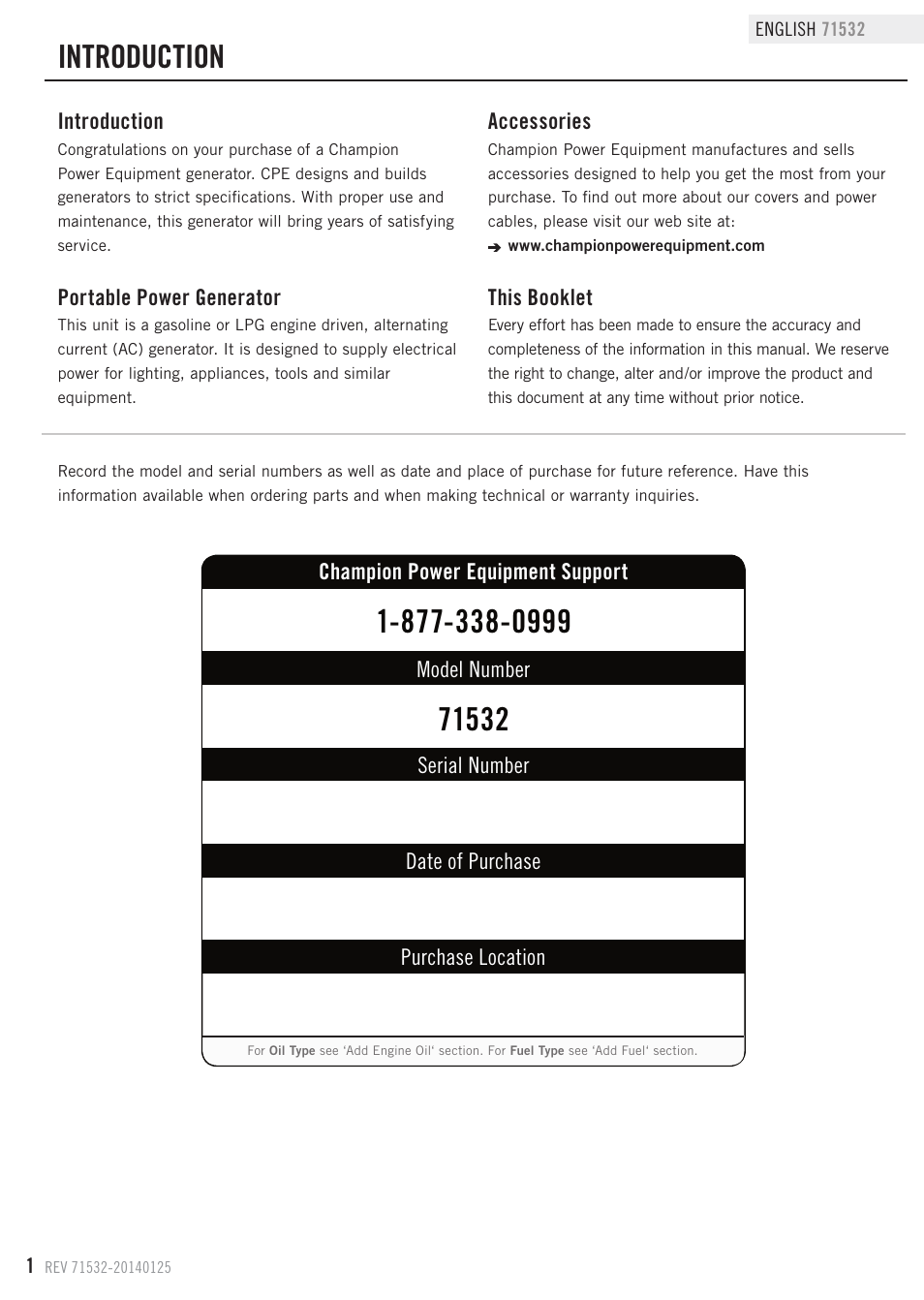 ENGLISH 71532

INTRODUCTION

Introduction

Congratulations on your purchase of a Champion Power Equipment generator. CPE designs and builds generators to strict specifications. With proper use and maintenance, this generator will bring years of satisfying service.

Portable Power Generator

This unit is a gasoline or LPG engine driven, alternating current (AC) generator. It is designed to supply electrical power for lighting, appliances, tools and similar equipment.

Accessories

Champion Power Equipment manufactures and sells accessories designed to help you get the most from your purchase. To find out more about our covers and power cables, please visit our web site at:

➔ www.championpowerequipment.com

This Booklet

Every effort has been made to ensure the accuracy and completeness of the information in this manual. We reserve the right to change, alter and/or improve the product and this document at any time without prior notice.

Record the model and serial numbers as well as date and place of purchase for future reference. Have this information available when ordering parts and when making technical or warranty inquiries.

Champion Power Equipment Support

1-877-338-0999

Model Number

71532

Serial Number

Date of Purchase

Purchase Location

For Oil Type see 'Add Engine Oil' section. For Fuel Type see 'Add Fuel' section.

1 REV 71532-20140125